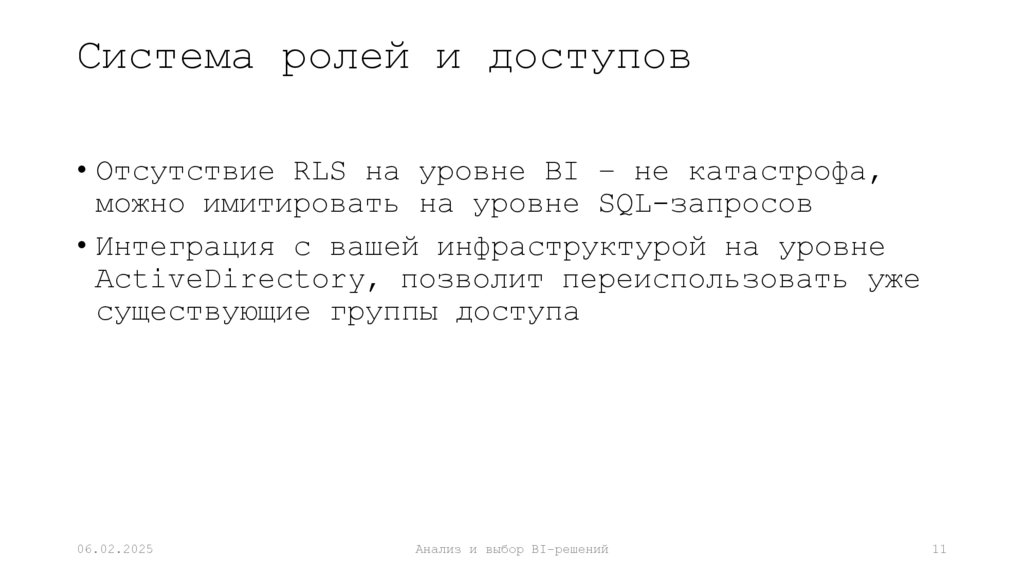 Система ролей и доступов

• Отсутствие RLS на уровне BI – не катастрофа, можно имитировать на уровне SQL-запросов
• Интеграция с вашей инфраструктурой на уровне ActiveDirectory, позволит переиспользовать уже существующие группы доступа

06.02.2025 Анализ и выбор BI-решений 11